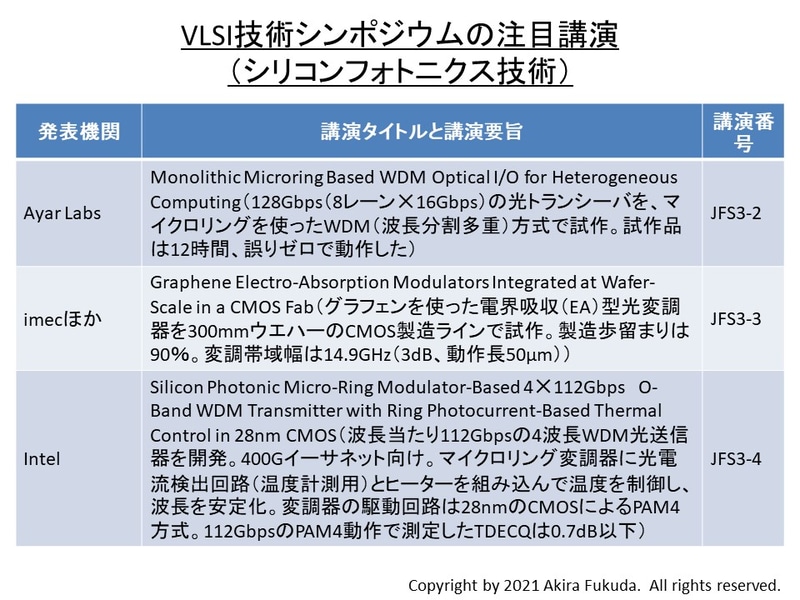 VLSI技術シンポジウムの注目講演
（シリコンフォトニクス技術）

| 発表機関 | 講演タイトルと講演要旨 | 講演番号 |
|---|---|---|
| Ayar Labs | Monolithic Microring Based WDM Optical I/O for Heterogeneous Computing（128Gbps（8レーン×16Gbps）の光トランシーバを、マイクロリングを使ったWDM（波長分割多重）方式で試作。試作品は12時間、誤りゼロで動作した） | JFS3-2 |
| imecほか | Graphene Electro-Absorption Modulators Integrated at Wafer-Scale in a CMOS Fab（グラフェンを使った電界吸収（EA）型光変調器を300mmウエハーのCMOS製造ラインで試作。製造歩留まりは90%。変調帯域幅は14.9GHz（3dB、動作長50μm）） | JFS3-3 |
| Intel | Silicon Photonic Micro-Ring Modulator-Based 4×112Gbps O-Band WDM Transmitter with Ring Photocurrent-Based Thermal Control in 28nm CMOS（波長当たり112Gbpsの4波長WDM光送信器を開発。400Gイーサネット向け。マイクロリング変調器に光電流検出回路（温度計測用）とヒーターを組み込んで温度を制御し、波長を安定化。変調器の駆動回路は28nmのCMOSによるPAM4方式。112GbpsのPAM4動作で測定したTDECQは0.7dB以下） | JFS3-4 |

Copyright by 2021 Akira Fukuda. All rights reserved.